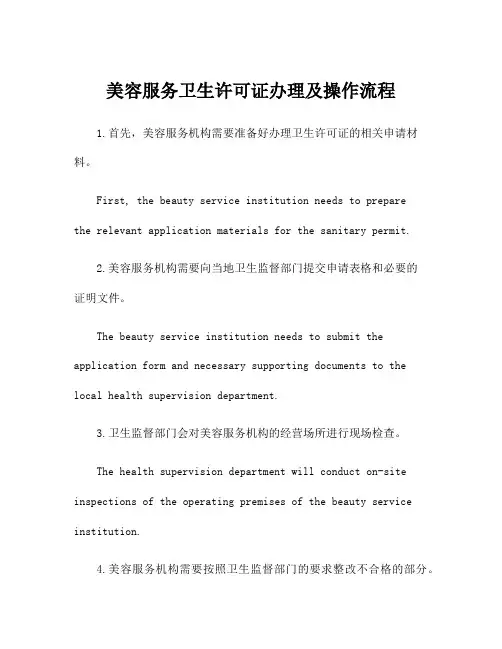 美容服务卫生许可证办理及操作流程

1.首先，美容服务机构需要准备好办理卫生许可证的相关申请材料。

First, the beauty service institution needs to prepare the relevant application materials for the sanitary permit.

2.美容服务机构需要向当地卫生监督部门提交申请表格和必要的证明文件。

The beauty service institution needs to submit the application form and necessary supporting documents to the local health supervision department.

3.卫生监督部门会对美容服务机构的经营场所进行现场检查。

The health supervision department will conduct on-site inspections of the operating premises of the beauty service institution.

4.美容服务机构需要按照卫生监督部门的要求整改不合格的部分。